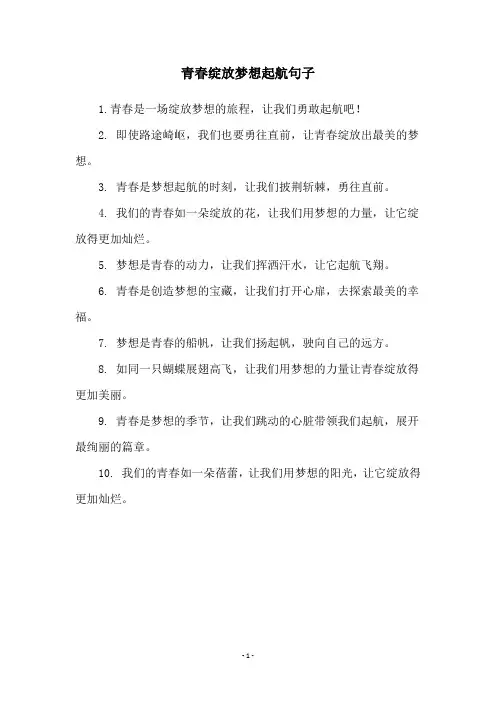 青春绽放梦想起航句子

1. 青春是一场绽放梦想的旅程，让我们勇敢起航吧！

2. 即使路途崎岖，我们也要勇往直前，让青春绽放出最美的梦想。

3. 青春是梦想起航的时刻，让我们披荆斩棘，勇往直前。

4. 我们的青春如一朵绽放的花，让我们用梦想的力量，让它绽放得更加灿烂。

5. 梦想是青春的动力，让我们挥洒汗水，让它起航飞翔。

6. 青春是创造梦想的宝藏，让我们打开心扉，去探索最美的幸福。

7. 梦想是青春的船帆，让我们扬起帆，驶向自己的远方。

8. 如同一只蝴蝶展翅高飞，让我们用梦想的力量让青春绽放得更加美丽。

9. 青春是梦想的季节，让我们跳动的心脏带领我们起航，展开最绚丽的篇章。

10. 我们的青春如一朵蓓蕾，让我们用梦想的阳光，让它绽放得更加灿烂。

- 1 -